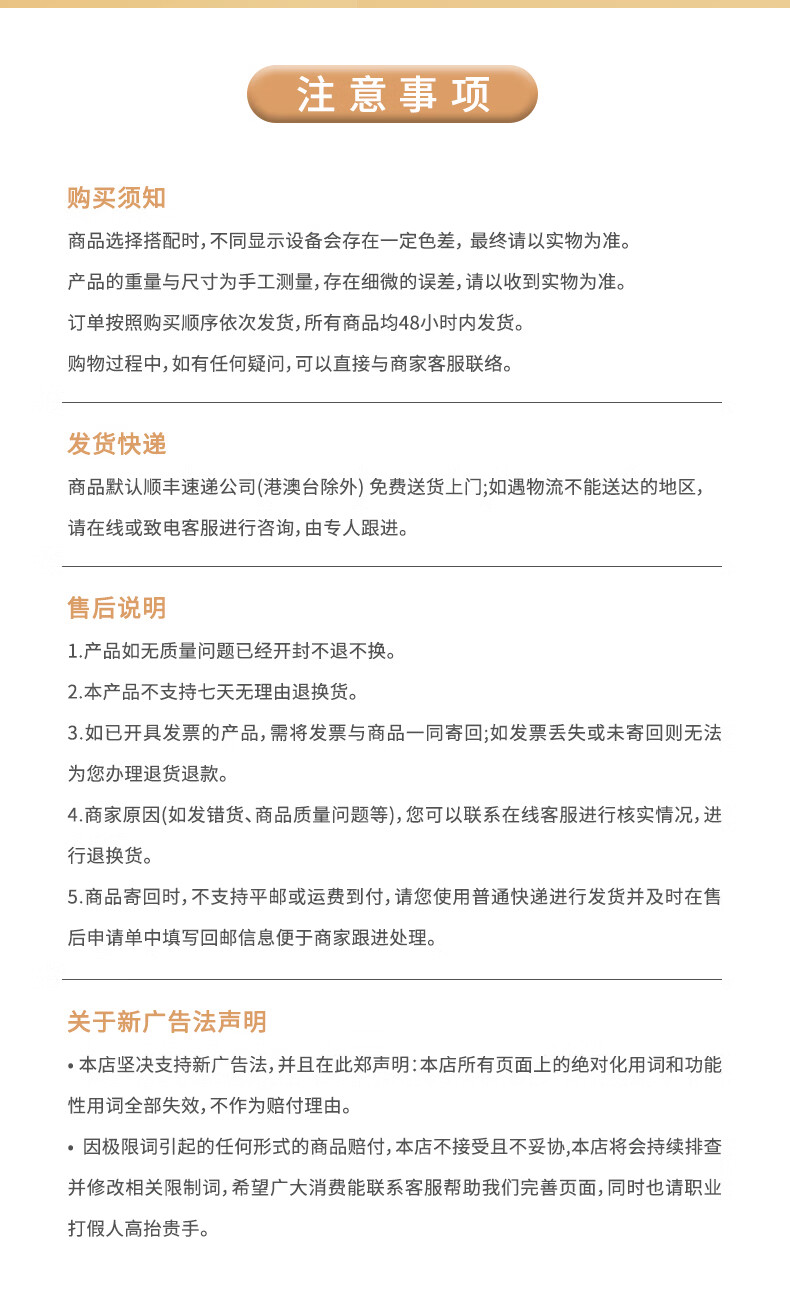 注意事项

购买须知

商品选择搭配时，不同显示设备会存在一定色差，最终请以实物为准。

产品的重量与尺寸为手工测量，存在细微的误差，请以收到实物为准。

订单按照购买顺序依次发货，所有商品均48小时内发货。

购物过程中，如有任何疑问，可以直接与商家客服联络。

发货快递

商品默认顺丰速递公司(港澳台除外) 免费送货上门;如遇物流不能送达的地区，请在线或致电客服进行咨询，由专人跟进。

售后说明

1.产品如无质量问题已经开封不退不换。

2.本产品不支持七天无理由退换货。

3.如已开具发票的产品，需将发票与商品一同寄回;如发票丢失或未寄回则无法为您办理退货退款。

4.商家原因(如发错货、商品质量问题等)，您可以联系在线客服进行核实情况，进行退换货。

5.商品寄回时，不支持平邮或运费到付，请您使用普通快递进行发货并及时在售后申请单中填写回邮信息便于商家跟进处理。

关于新广告法声明

• 本店坚决支持新广告法，并且在此郑声明：本店所有页面上的绝对化用词和功能性用词全部失效，不作为赔付理由。

• 因极限词引起的任何形式的商品赔付，本店不接受且不妥协,本店将会持续排查并修改相关限制词，希望广大消费能联系客服帮助我们完善页面，同时也请职业打假人高抬贵手。